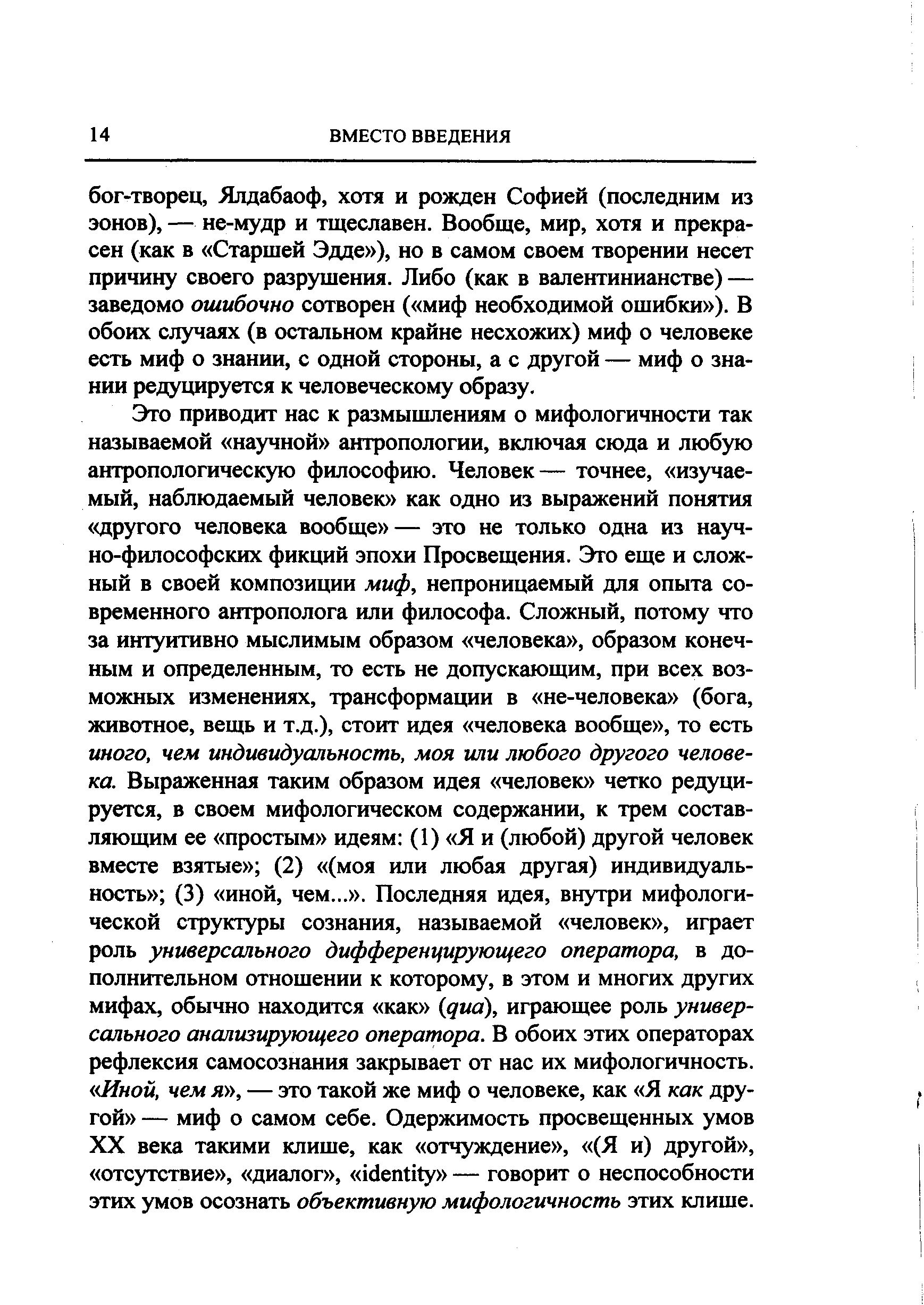 14 ВМЕСТО ВВЕДЕНИЯ

бог-творец, Ялдабаоф, хотя и рожден Софией (последним из эонов), — не-мудр и тщеславен. Вообще, мир, хотя и прекрасен (как в «Старшей Эдде»), но в самом своем творении несет причину своего разрушения. Либо (как в валентинианстве) — заведомо ошибочно сотворен («миф необходимой ошибки»). В обоих случаях (в остальном крайне несхожих) миф о человеке есть миф о знании, с одной стороны, а с другой — миф о знании редуцируется к человеческому образу.

Это приводит нас к размышлениям о мифологичности так называемой «научной» антропологии, включая сюда и любую антропологическую философию. Человек — точнее, «изучаемый, наблюдаемый человек» как одно из выражений понятия «другого человека вообще» — это не только одна из научно-философских фикций эпохи Просвещения. Это еще и сложный в своей композиции миф, непроницаемый для опыта современного антрополога или философа. Сложный, потому что за интуитивно мыслимым образом «человека», образом конечным и определенным, то есть не допускающим, при всех возможных изменениях, трансформации в «не-человека» (бога, животное, вещь и т.д.), стоит идея «человека вообще», то есть иного, чем индивидуальность, моя или любого другого человека. Выраженная таким образом идея «человек» четко редуцируется, в своем мифологическом содержании, к трем составляющим ее «простым» идеям: (1) «Я и (любой) другой человек вместе взятые»; (2) «(моя или любая другая) индивидуальность»; (3) «иной, чем...». Последняя идея, внутри мифологической структуры сознания, называемой «человек», играет роль универсального дифференцирующего оператора, в дополнительном отношении к которому, в этом и многих других мифах, обычно находится «как» (qua), играющее роль универсального анализирующего оператора. В обоих этих операторах рефлексия самосознания закрывает от нас их мифологичность. «Иной, чем я», — это такой же миф о человеке, как «Я как другой» — миф о самом себе. Одержимость просвещенных умов XX века такими клише, как «отчуждение», «(Я и) другой», «отсутствие», «диалог», «identity» — говорит о неспособности этих умов осознать объективную мифологичность этих клише.